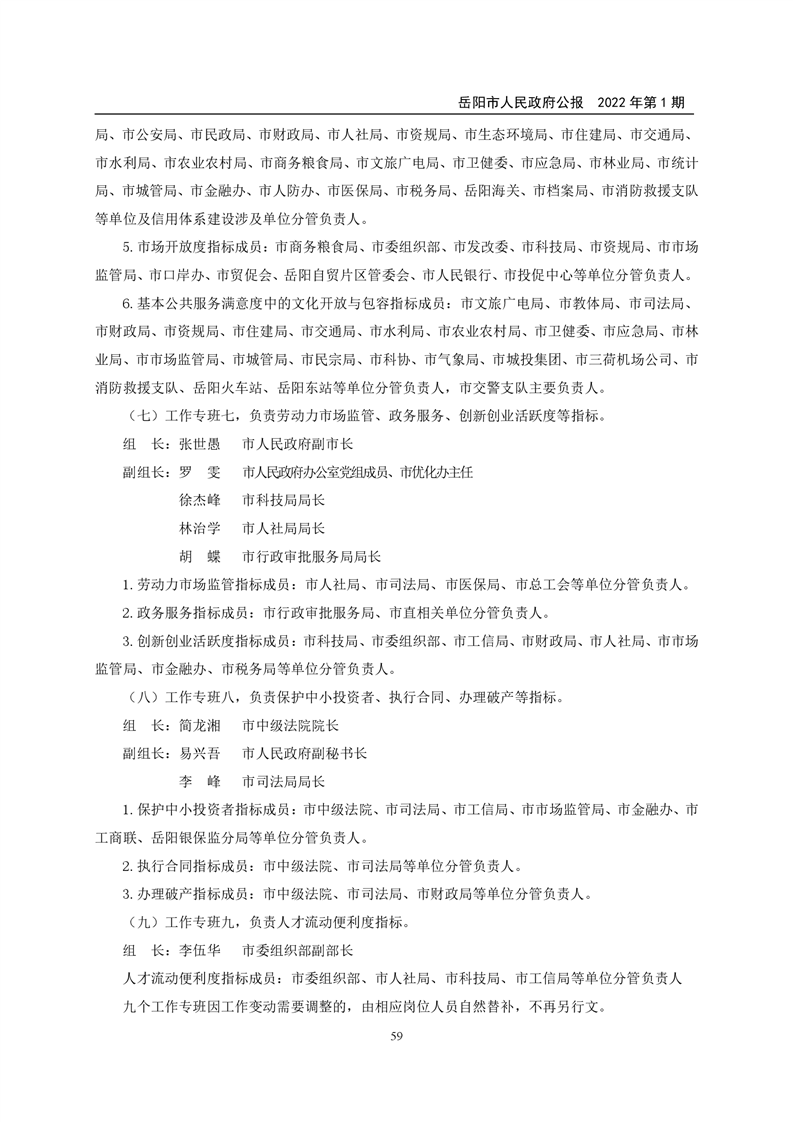 岳阳市人民政府公报　2022 年第 1 期

局、市公安局、市民政局、市财政局、市人社局、市资规局、市生态环境局、市住建局、市交通局、市水利局、市农业农村局、市商务粮食局、市文旅广电局、市卫健委、市应急局、市林业局、市统计局、市城管局、市金融办、市人防办、市医保局、市税务局、岳阳海关、市档案局、市消防救援支队等单位及信用体系建设涉及单位分管负责人。

5. 市场开放度指标成员：市商务粮食局、市委组织部、市发改委、市科技局、市资规局、市市场监管局、市口岸办、市贸促会、岳阳自贸片区管委会、市人民银行、市投促中心等单位分管负责人。

6. 基本公共服务满意度中的文化开放与包容指标成员：市文旅广电局、市教体局、市司法局、市财政局、市资规局、市住建局、市交通局、市水利局、市农业农村局、市卫健委、市应急局、市林业局、市市场监管局、市城管局、市民宗局、市科协、市气象局、市城投集团、市三荷机场公司、市消防救援支队、岳阳火车站、岳阳东站等单位分管负责人，市交警支队主要负责人。

（七）工作专班七，负责劳动力市场监管、政务服务、创新创业活跃度等指标。

组　长：张世愚　　市人民政府副市长

副组长：罗　雯　　市人民政府办公室党组成员、市优化办主任

徐杰峰　　市科技局局长

林治学　　市人社局局长

胡　蝶　　市行政审批服务局局长

1. 劳动力市场监管指标成员：市人社局、市司法局、市医保局、市总工会等单位分管负责人。

2. 政务服务指标成员：市行政审批服务局、市直相关单位分管负责人。

3. 创新创业活跃度指标成员：市科技局、市委组织部、市工信局、市财政局、市人社局、市市场监管局、市金融办、市税务局等单位分管负责人。

（八）工作专班八，负责保护中小投资者、执行合同、办理破产等指标。

组　长：简龙湘　　市中级法院院长

副组长：易兴吾　　市人民政府副秘书长

李　峰　　市司法局局长

1. 保护中小投资者指标成员：市中级法院、市司法局、市工信局、市市场监管局、市金融办、市工商联、岳阳银保监分局等单位分管负责人。

2. 执行合同指标成员：市中级法院、市司法局等单位分管负责人。

3. 办理破产指标成员：市中级法院、市司法局、市财政局等单位分管负责人。

（九）工作专班九，负责人才流动便利度指标。

组　长：李伍华　　市委组织部副部长

人才流动便利度指标成员：市委组织部、市人社局、市科技局、市工信局等单位分管负责人

九个工作专班因工作变动需要调整的，由相应岗位人员自然替补，不再另行文。

59